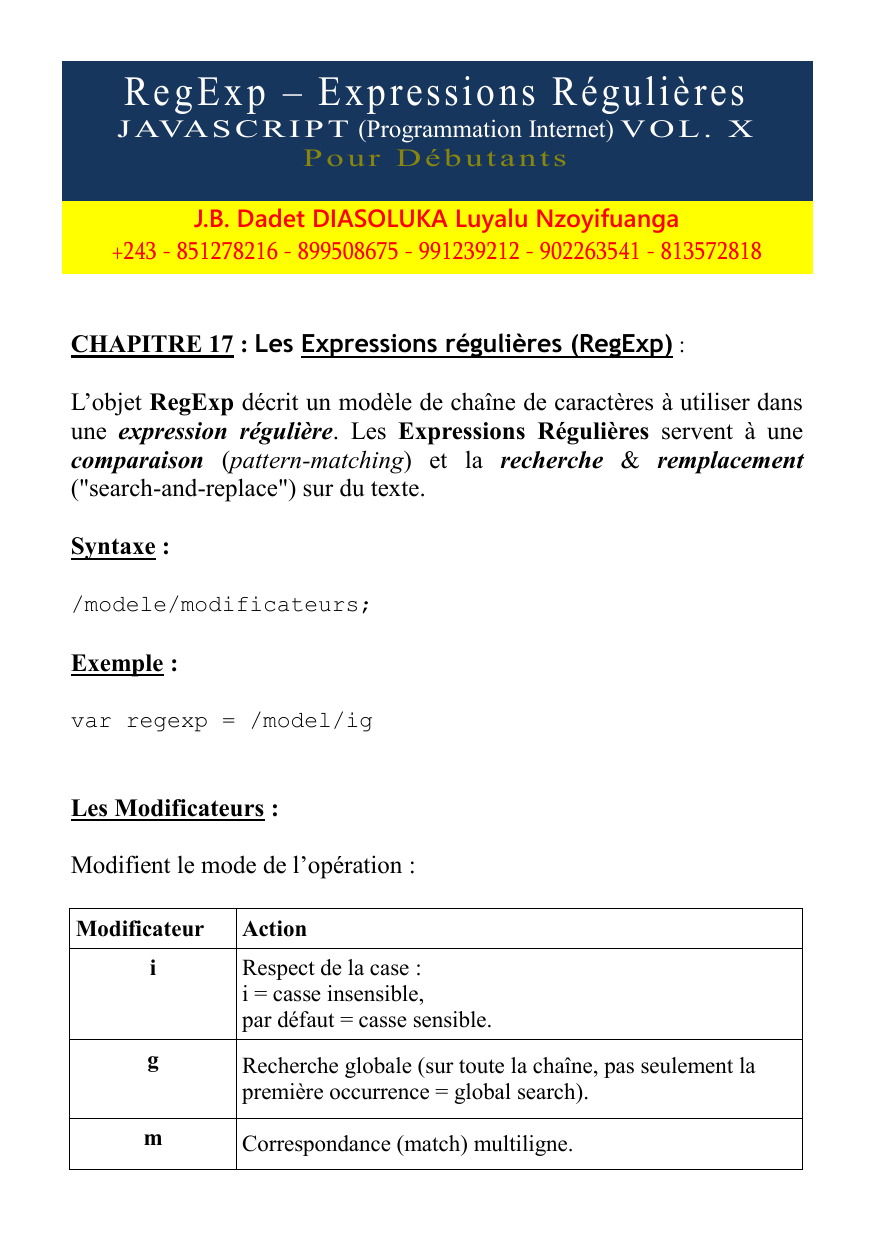 RegExp – Expressions Régulières
JAVASCRIPT (Programmation Internet) VOL. X
Pour Débutants

J.B. Dadet DIASOLUKA Luyalu Nzoyifuanga
+243 - 851278216 - 899508675 - 991239212 - 902263541 - 813572818

CHAPITRE 17 : Les Expressions régulières (RegExp) :

L'objet RegExp décrit un modèle de chaîne de caractères à utiliser dans une expression régulière. Les Expressions Régulières servent à une comparaison (pattern-matching) et la recherche & remplacement ("search-and-replace") sur du texte.

Syntaxe :

/modele/modificateurs;

Exemple :

var regexp = /model/ig

Les Modificateurs :

Modifient le mode de l'opération :

| Modificateur | Action |
|---|---|
| i | Respect de la case : i = casse insensible, par défaut = casse sensible. |
| g | Recherche globale (sur toute la chaîne, pas seulement la première occurrence = global search). |
| m | Correspondance (match) multiligne. |